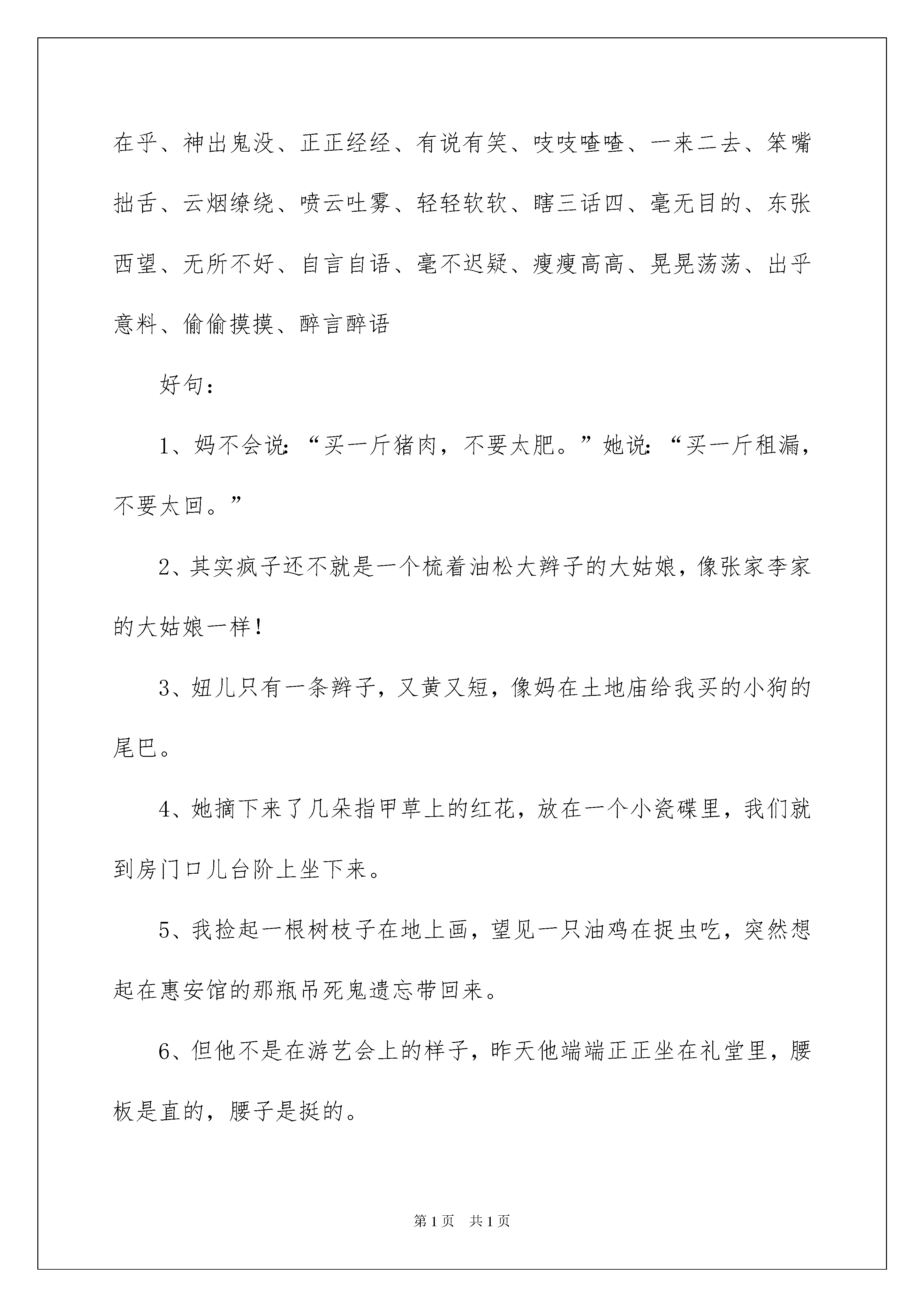 在乎、神出鬼没、正正经经、有说有笑、吱吱喳喳、一来二去、笨嘴拙舌、云烟缭绕、喷云吐雾、轻轻软软、瞎三话四、毫无目的、东张西望、无所不好、自言自语、毫不迟疑、瘦瘦高高、晃晃荡荡、出乎意料、偷偷摸摸、醉言醉语

好句：

1、妈不会说：“买一斤猪肉，不要太肥。”她说：“买一斤租漏，不要太回。”

2、其实疯子还不就是一个梳着油松大辫子的大姑娘，像张家李家的大姑娘一样！

3、妞儿只有一条辫子，又黄又短，像妈在土地庙给我买的小狗的尾巴。

4、她摘下来了几朵指甲草上的红花，放在一个小瓷碟里，我们就到房门口儿台阶上坐下来。

5、我捡起一根树枝子在地上画，望见一只油鸡在捉虫吃，突然想起在惠安馆的那瓶吊死鬼遗忘带回来。

6、但他不是在游艺会上的样子，昨天他端端正正坐在礼堂里，腰板是直的，腰子是挺的。

第1页 共1页